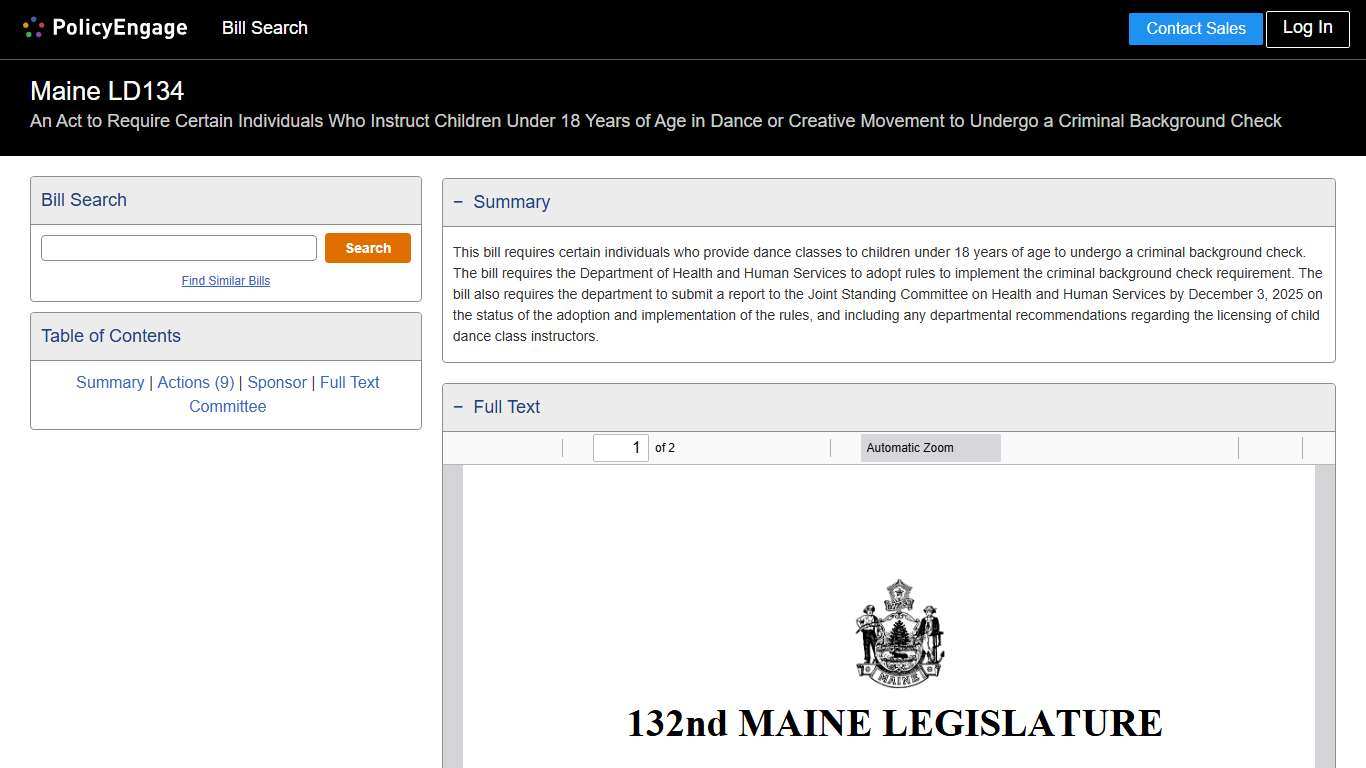 PolicyEngage Bill Search

Contact Sales Log In

Maine LD134

An Act to Require Certain Individuals Who Instruct Children Under 18 Years of Age in Dance or Creative Movement to Undergo a Criminal Background Check

Bill Search

Search

Find Similar Bills

Table of Contents

Summary | Actions (9) | Sponsor | Full Text
Committee

− Summary

This bill requires certain individuals who provide dance classes to children under 18 years of age to undergo a criminal background check. The bill requires the Department of Health and Human Services to adopt rules to implement the criminal background check requirement. The bill also requires the department to submit a report to the Joint Standing Committee on Health and Human Services by December 3, 2025 on the status of the adoption and implementation of the rules, and including any departmental recommendations regarding the licensing of child dance class instructors.

− Full Text

1 of 2

Automatic Zoom

MAINE

132nd MAINE LEGISLATURE